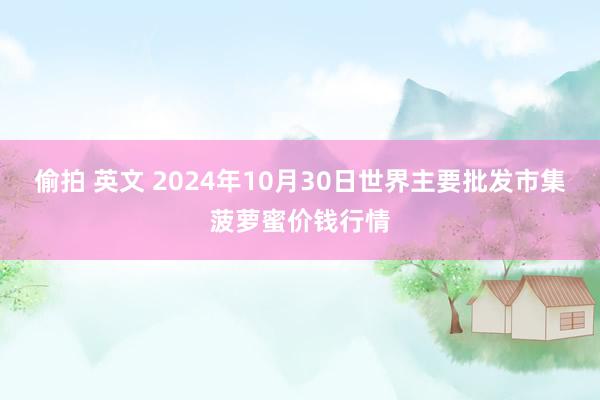 偷拍 英文 2024年10月30日世界主要批发市集菠萝蜜价钱行情